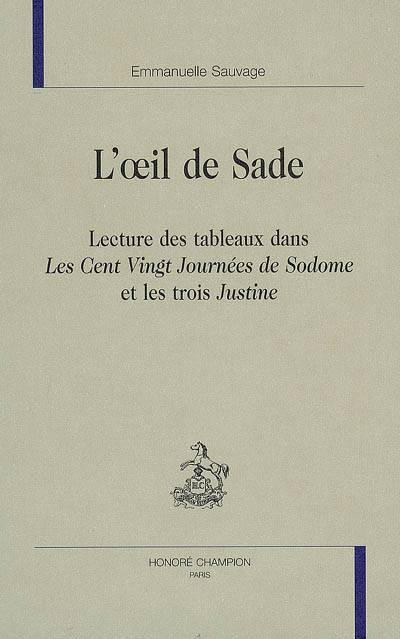 Emmanuelle Sauvage

L'œil de Sade

Lecture des tableaux dans
Les Cent Vingt Journées de Sodome
et les trois Justine

HONORÉ CHAMPION
PARIS